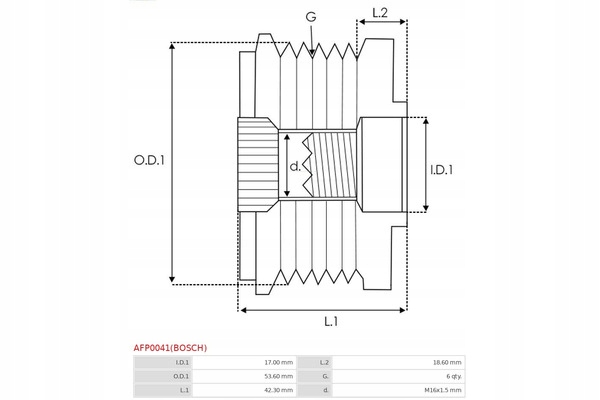 G

L.2

O.D.1

d.

I.D.1

L.1

AFP0041(BOSCH)

| I.D.1 | 17.00 mm | L.2 | 18.60 mm |
|---|---|---|---|
| O.D.1 | 53.60 mm | G. | 6 qty. |
| L.1 | 42.30 mm | d. | M16x1.5 mm |